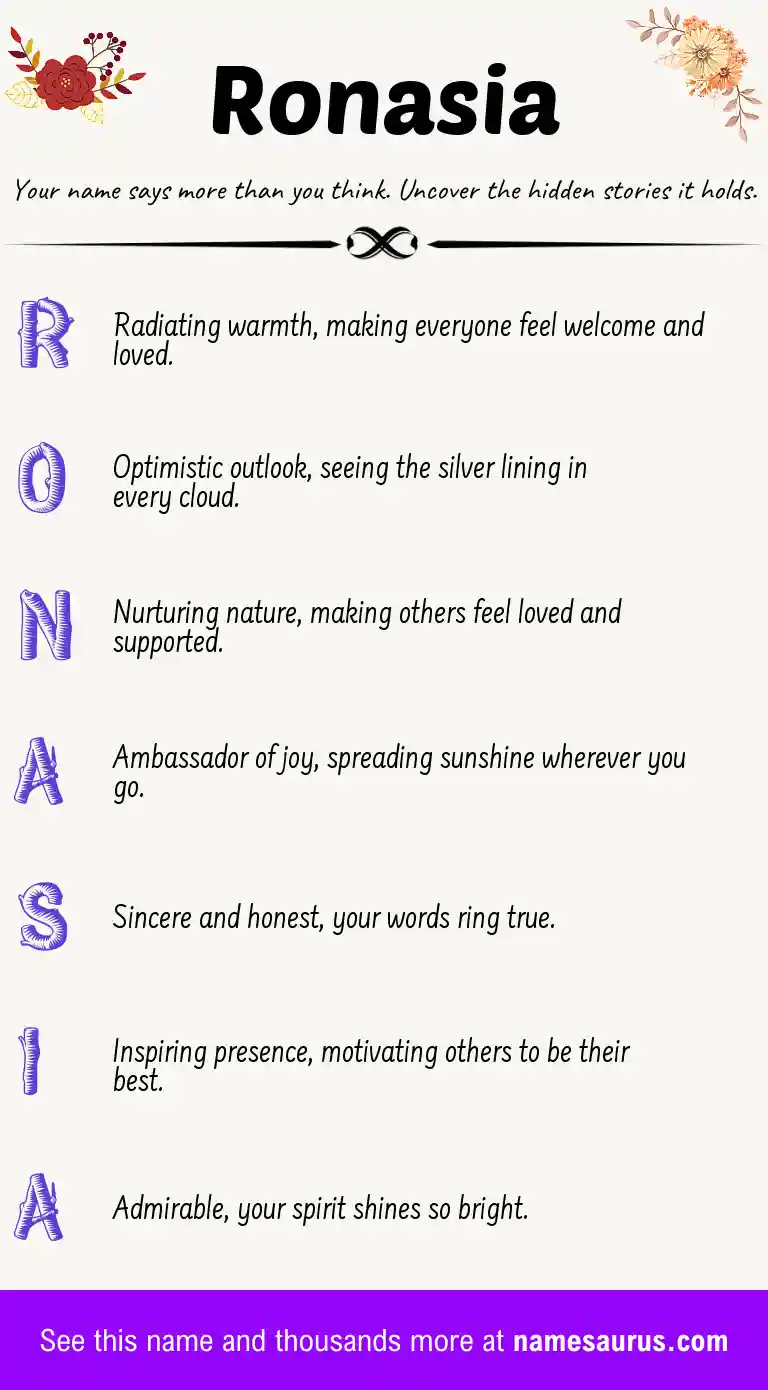 Ronasia

Your name says more than you think. Uncover the hidden stories it holds.

R Radiating warmth, making everyone feel welcome and loved.

O Optimistic outlook, seeing the silver lining in every cloud.

N Nurturing nature, making others feel loved and supported.

A Ambassador of joy, spreading sunshine wherever you go.

S Sincere and honest, your words ring true.

I Inspiring presence, motivating others to be their best.

A Admirable, your spirit shines so bright.

See this name and thousands more at namesaurus.com